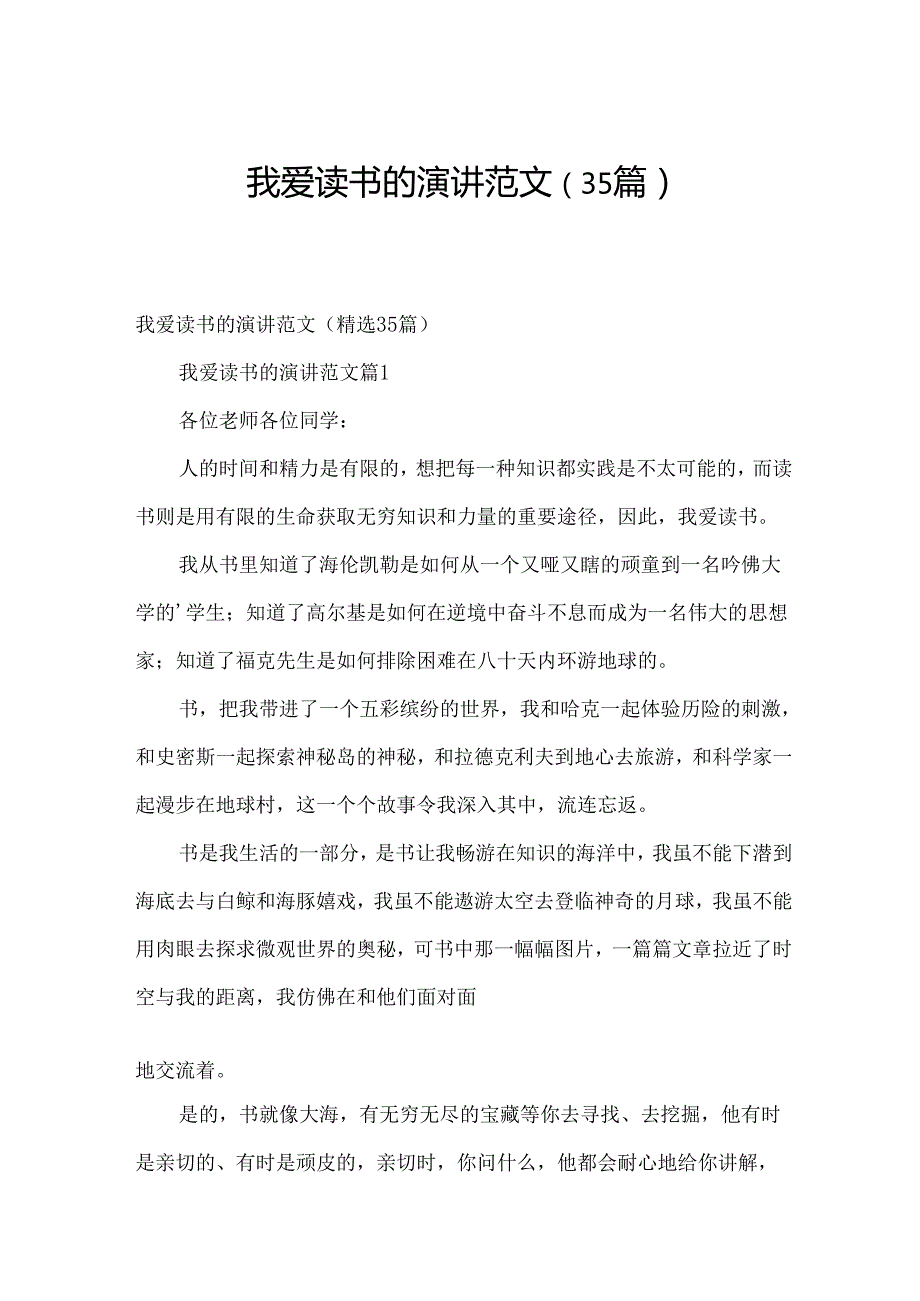 我爱读书的演讲范文（35篇）

我爱读书的演讲范文（精选35篇）

我爱读书的演讲范文篇1

各位老师各位同学：

人的时间和精力是有限的，想把每一种知识都实践是不太可能的，而读书则是用有限的生命获取无穷知识和力量的重要途径，因此，我爱读书。

我从书里知道了海伦凯勒是如何从一个又哑又瞎的顽童到一名吟佛大学的’学生；知道了高尔基是如何在逆境中奋斗不息而成为一名伟大的思想家；知道了福克先生是如何排除困难在八十天内环游地球的。

书，把我带进了一个五彩缤纷的世界，我和哈克一起体验历险的刺激，和史密斯一起探索神秘岛的神秘，和拉德克利夫到地心去旅游，和科学家一起漫步在地球村，这一个个故事令我深入其中，流连忘返。

书是我生活的一部分，是书让我畅游在知识的海洋中，我虽不能下潜到海底去与白鲸和海豚嬉戏，我虽不能遨游太空去登临神奇的月球，我虽不能用肉眼去探求微观世界的奥秘，可书中那一幅幅图片，一篇篇文章拉近了时空与我的距离，我仿佛在和他们面对面

地交流着。

是的，书就像大海，有无穷无尽的宝藏等你去寻找、去挖掘，他有时是亲切的、有时是顽皮的，亲切时，你问什么，他都会耐心地给你讲解，